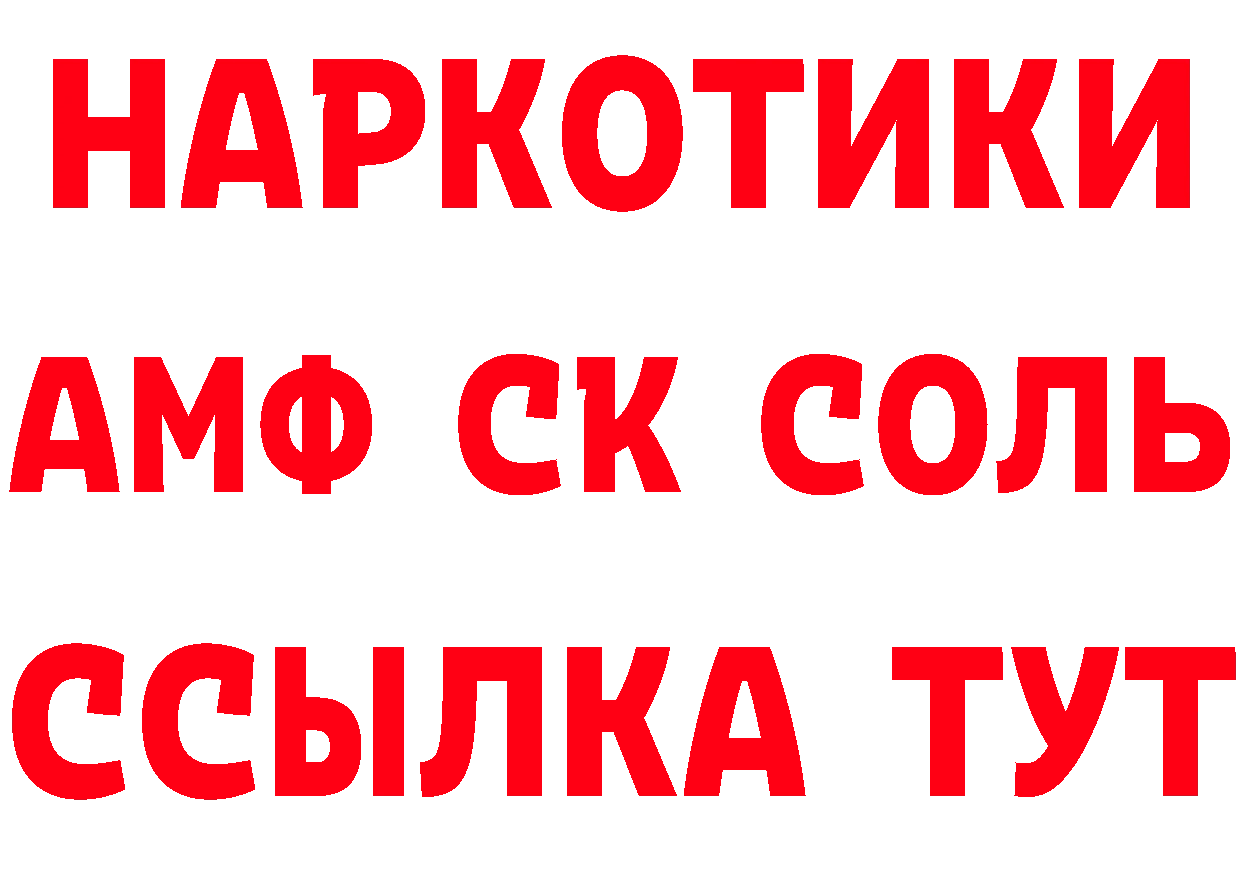 НАРКОТИКИ

АМФ СК СОЛЬ

ССЫЛКА ТУТ